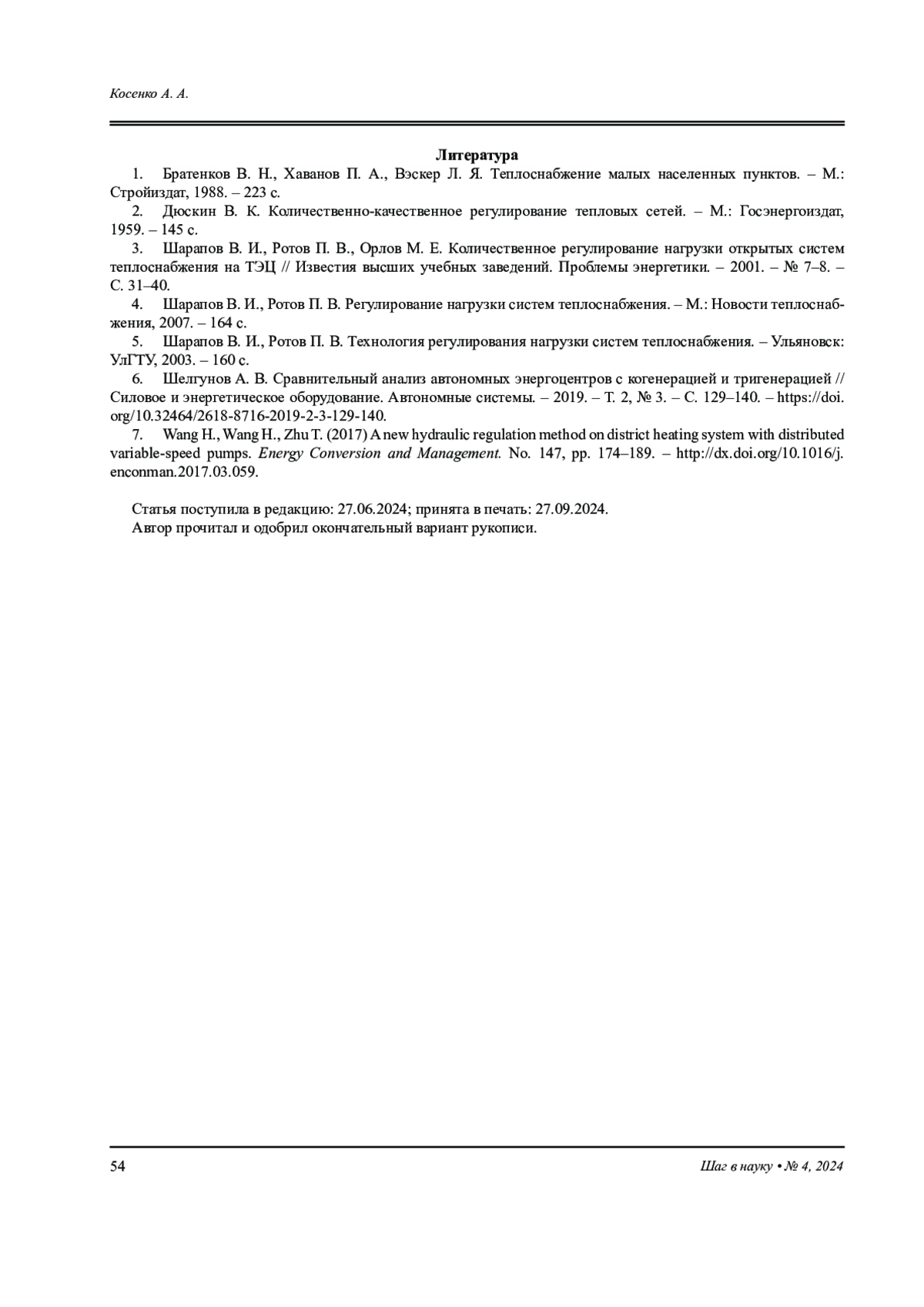 Косенко А. А.

Литература

1. Братенков В. Н., Хаванов П. А., Вэскер Л. Я. Теплоснабжение малых населенных пунктов. – М.: Стройиздат, 1988. – 223 с.

2. Дюскин В. К. Количественно-качественное регулирование тепловых сетей. – М.: Госэнергоиздат, 1959. – 145 с.

3. Шарапов В. И., Ротов П. В., Орлов М. Е. Количественное регулирование нагрузки открытых систем теплоснабжения на ТЭЦ // Известия высших учебных заведений. Проблемы энергетики. – 2001. – № 7–8. – С. 31–40.

4. Шарапов В. И., Ротов П. В. Регулирование нагрузки систем теплоснабжения. – М.: Новости теплоснабжения, 2007. – 164 с.

5. Шарапов В. И., Ротов П. В. Технология регулирования нагрузки систем теплоснабжения. – Ульяновск: УлГТУ, 2003. – 160 с.

6. Шелгунов А. В. Сравнительный анализ автономных энергоцентров с когенерацией и тригенерацией // Силовое и энергетическое оборудование. Автономные системы. – 2019. – Т. 2, № 3. – С. 129–140. – https://doi.org/10.32464/2618-8716-2019-2-3-129-140.

7. Wang H., Wang H., Zhu T. (2017) A new hydraulic regulation method on district heating system with distributed variable-speed pumps. Energy Conversion and Management. No. 147, pp. 174–189. – http://dx.doi.org/10.1016/j.enconman.2017.03.059.

Статья поступила в редакцию: 27.06.2024; принята в печать: 27.09.2024.
Автор прочитал и одобрил окончательный вариант рукописи.

54

Шаг в науку • № 4, 2024